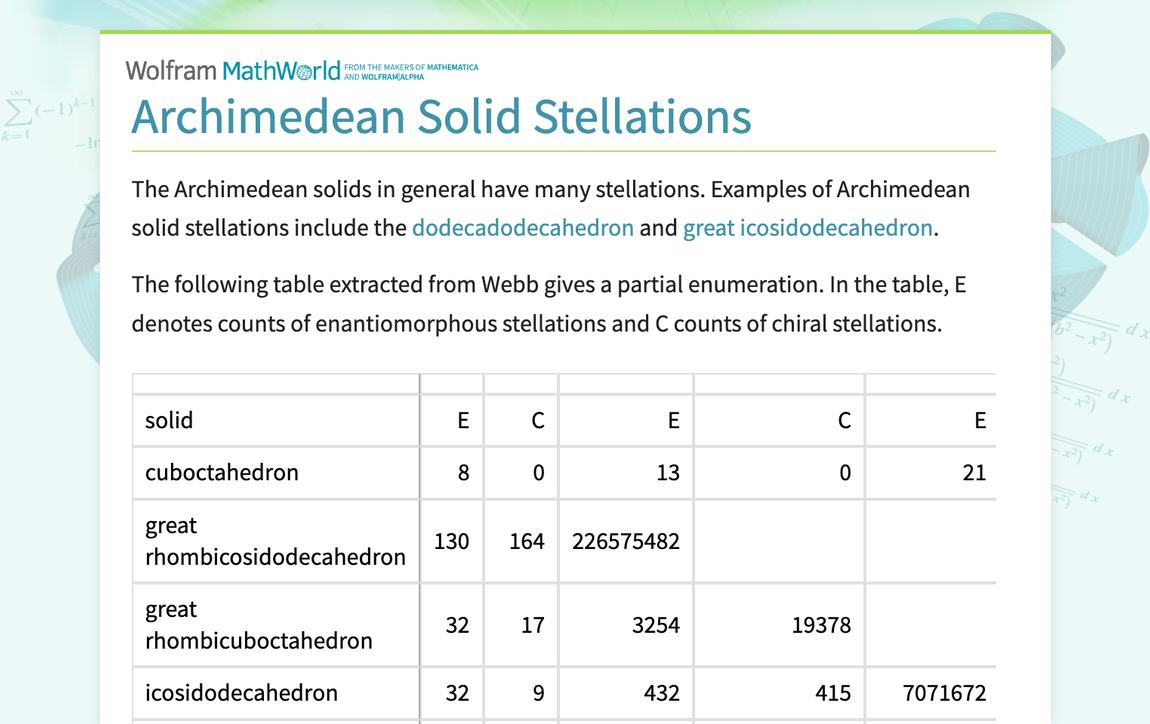 Wolfram MathWorld FROM THE MAKERS OF MATHEMATICA AND WOLFRAM|ALPHA

Archimedean Solid Stellations

The Archimedean solids in general have many stellations. Examples of Archimedean solid stellations include the dodecadodecahedron and great icosidodecahedron.

The following table extracted from Webb gives a partial enumeration. In the table, E denotes counts of enantiomorphous stellations and C counts of chiral stellations.

| | | | | | |
|---|---|---|---|---|---|
| solid | E | C | E | C | E |
| cuboctahedron | 8 | 0 | 13 | 0 | 21 |
| great rhombicosidodecahedron | 130 | 164 | 226575482 | | |
| great rhombicuboctahedron | 32 | 17 | 3254 | 19378 | |
| icosidodecahedron | 32 | 9 | 432 | 415 | 7071672 |